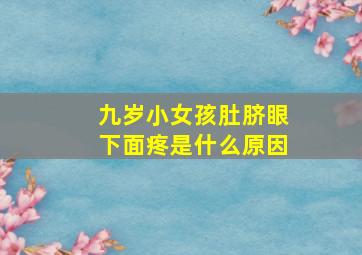 九岁小女孩肚脐眼下面疼是什么原因